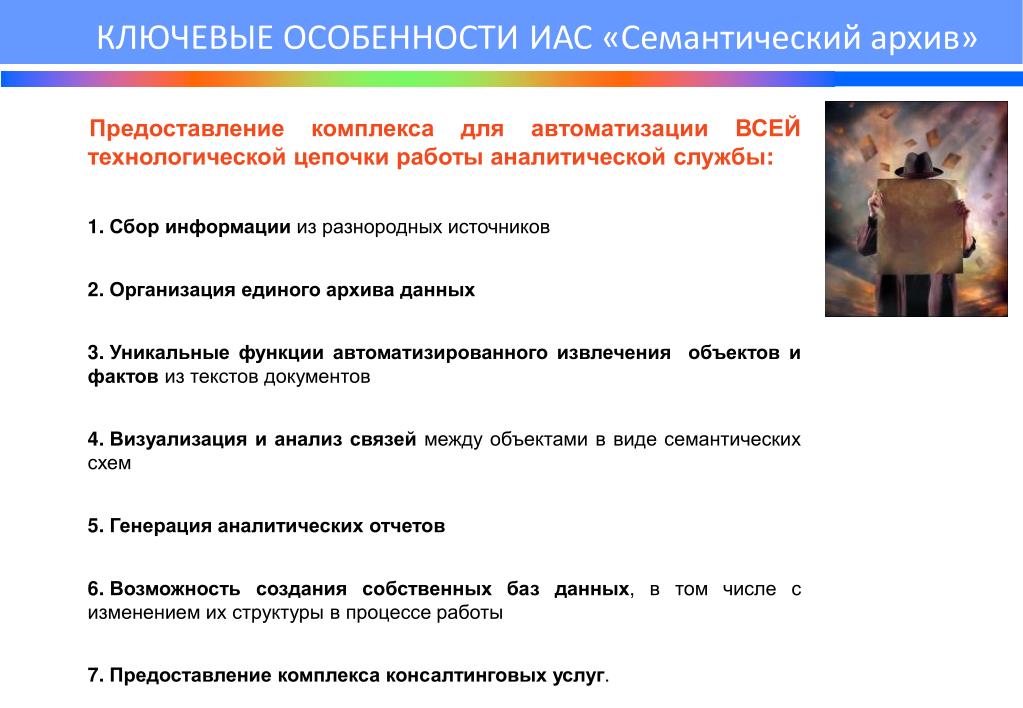 КЛЮЧЕВЫЕ ОСОБЕННОСТИ ИАС «Семантический архив»

Предоставление комплекса для автоматизации ВСЕЙ технологической цепочки работы аналитической службы:

1. Сбор информации из разнородных источников

2. Организация единого архива данных

3. Уникальные функции автоматизированного извлечения объектов и фактов из текстов документов

4. Визуализация и анализ связей между объектами в виде семантических схем

5. Генерация аналитических отчетов

6. Возможность создания собственных баз данных, в том числе с изменением их структуры в процессе работы

7. Предоставление комплекса консалтинговых услуг.